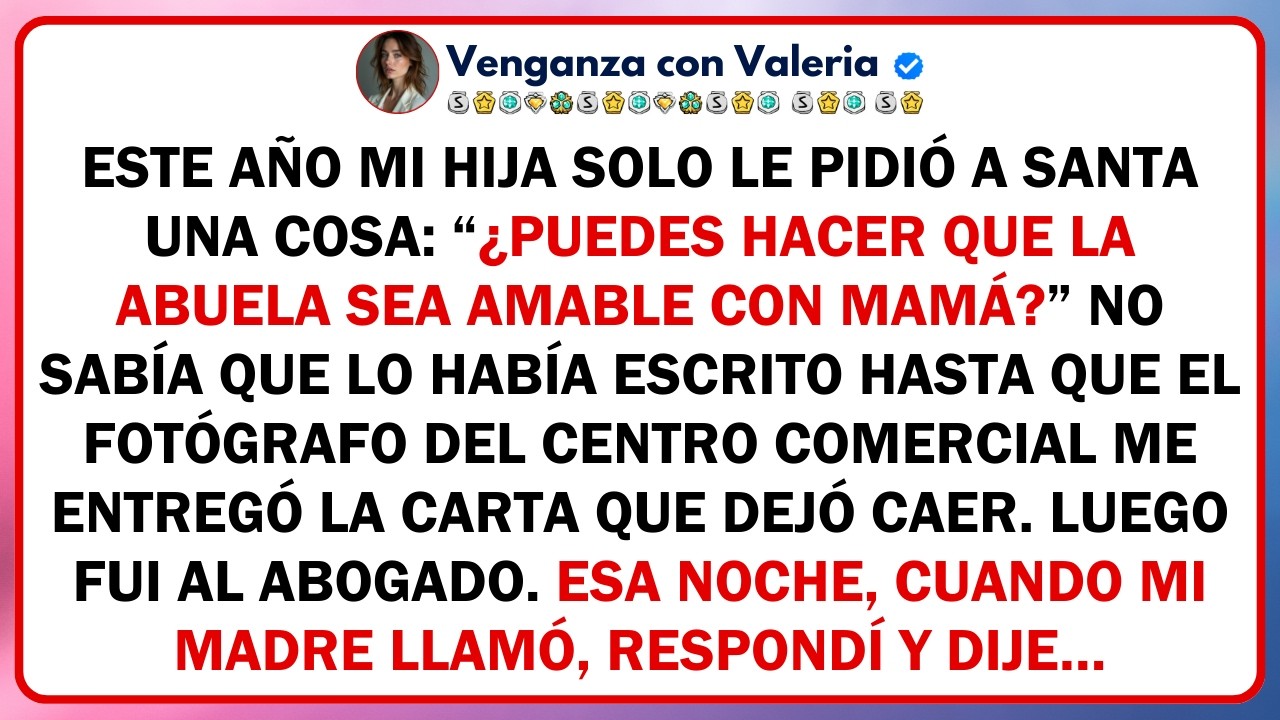 Venganza con Valeria

ESTE AÑO MI HIJA SOLO LE PIDIÓ A SANTA UNA COSA: “¿PUEDES HACER QUE LA ABUELA SEA AMABLE CON MAMÁ?” NO SABÍA QUE LO HABÍA ESCRITO HASTA QUE EL FOTÓGRAFO DEL CENTRO COMERCIAL ME ENTREGÓ LA CARTA QUE DEJÓ CAER. LUEGO FUI AL ABOGADO. ESA NOCHE, CUANDO MI MADRE LLAMÓ, RESPONDÍ Y DIJE...